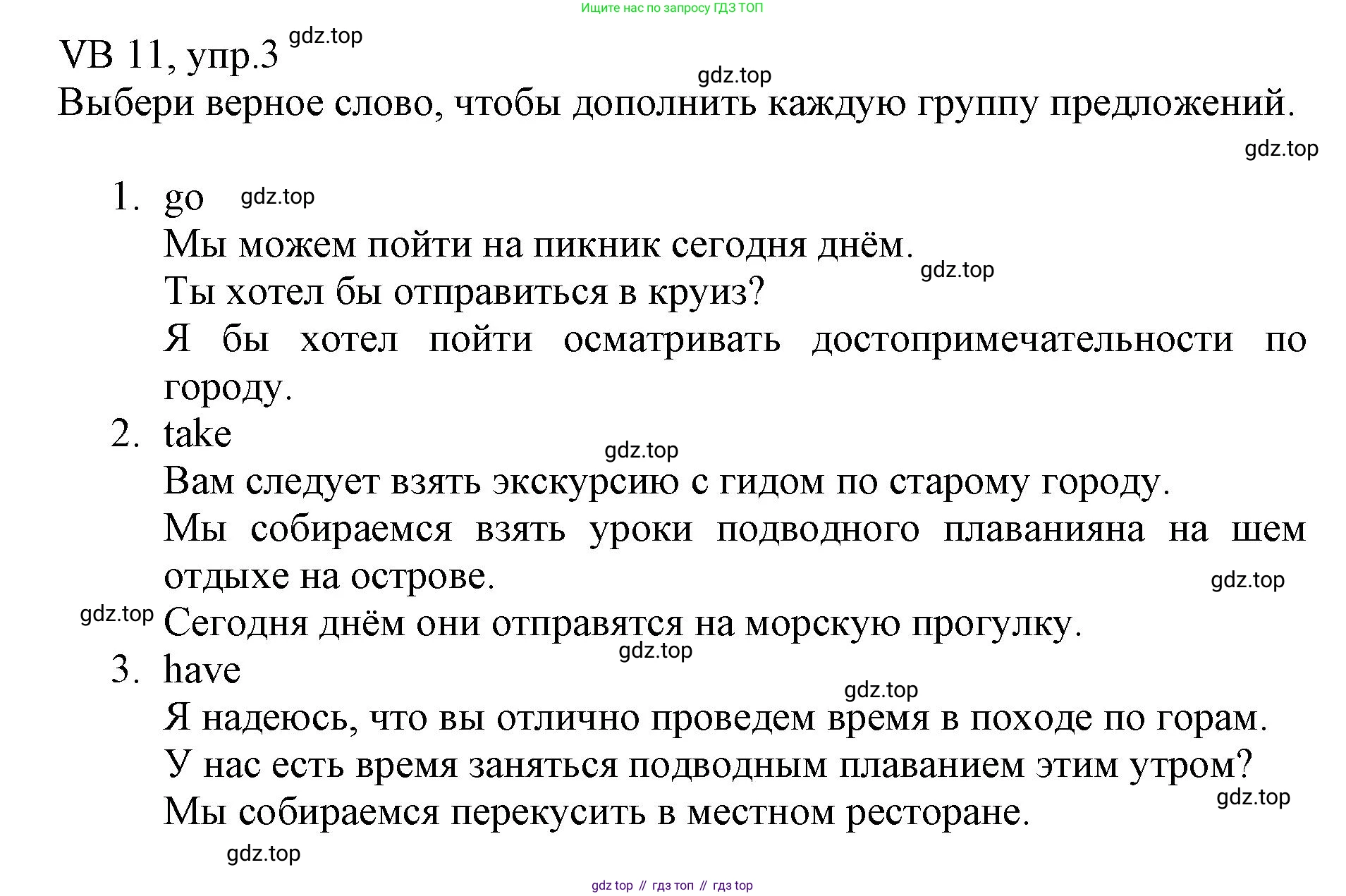 Ищите нас по запросу ГДЗ ТОП

VB 11, упр.3 gdz.top

gdz.top

Выбери верное слово, чтобы дополнить каждую группу предложений.

gdz.top

1. go gdz.top

Мы можем пойти на пикник сегодня днём.

gdz.top

Ты хотел бы отправиться в круиз?

Я бы хотел пойти осматривать достопримечательности по городу.

2. take

gdz.top

Вам следует взять экскурсию с гидом по старому городу.

Мы собираемся взять уроки подводного плаванияна на шем отдыхе на острове.

gdz.top

gdz.top Сегодня днём они отправятся на морскую прогулку.

gdz.top

3. have

gdz.top

Я надеюсь, что вы отлично проведем время в походе по горам.

У нас есть время заняться подводным плаванием этим утром?

gdz.top

Мы собираемся перекусить в местном ресторане.

gdz.top

gdz top // гдз топ // гдз top